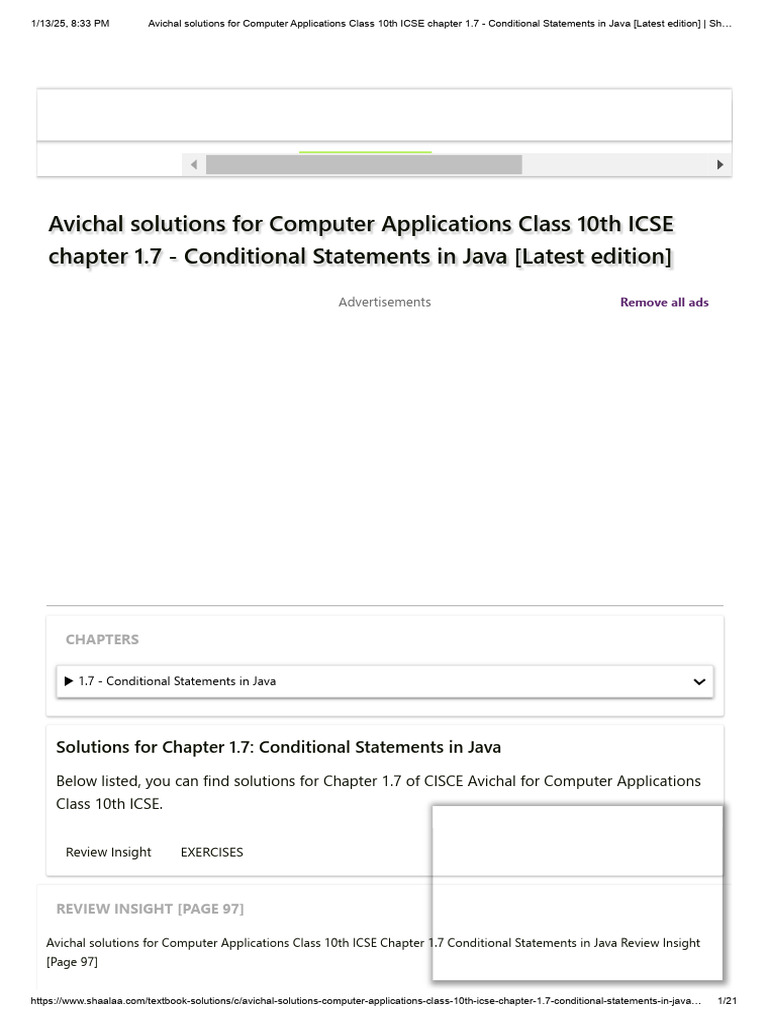 1/13/25, 8:33 PM Avichal solutions for Computer Applications Class 10th ICSE chapter 1.7 - Conditional Statements in Java [Latest edition] | Sh...

Avichal solutions for Computer Applications Class 10th ICSE chapter 1.7 - Conditional Statements in Java [Latest edition]

Advertisements

Remove all ads

CHAPTERS

▶ 1.7 - Conditional Statements in Java

Solutions for Chapter 1.7: Conditional Statements in Java

Below listed, you can find solutions for Chapter 1.7 of CISCE Avichal for Computer Applications Class 10th ICSE.

Review Insight EXERCISES

REVIEW INSIGHT [PAGE 97]

Avichal solutions for Computer Applications Class 10th ICSE Chapter 1.7 Conditional Statements in Java Review Insight [Page 97]

https://www.shaalaa.com/textbook-solutions/c/avichal-solutions-computer-applications-class-10th-icse-chapter-1.7-conditional-statements-in-java... 1/21